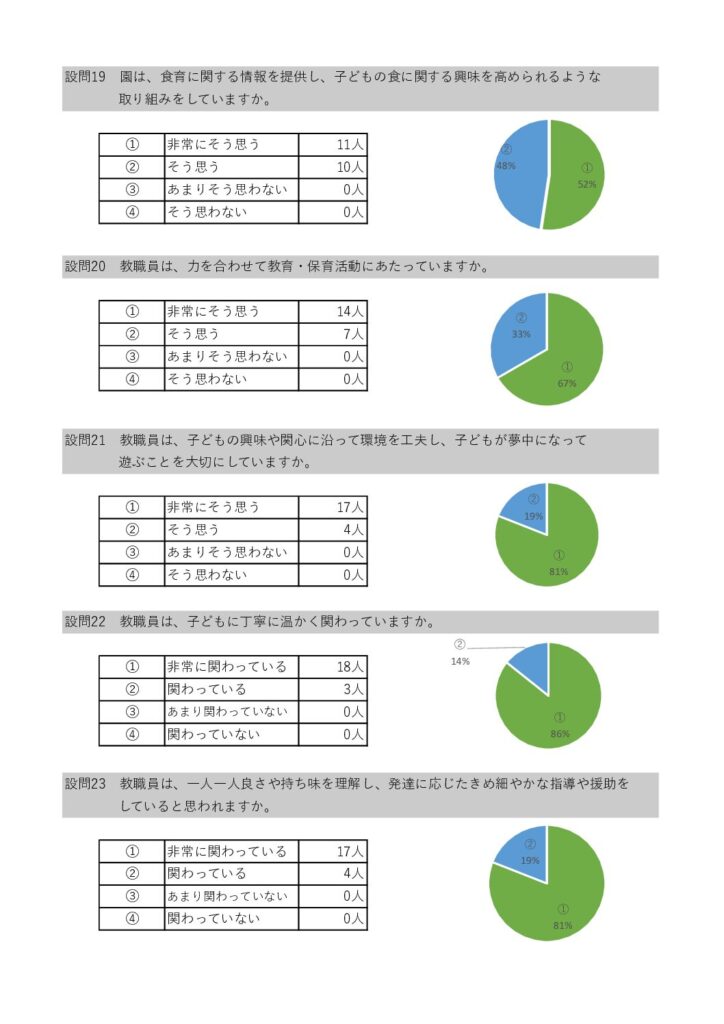 設問19　園は、食育に関する情報を提供し、子どもの食に関する興味を高められるような取り組みをしていますか。

| ① | 非常にそう思う | 11人 |
|---|---|---|
| ② | そう思う | 10人 |
| ③ | あまりそう思わない | 0人 |
| ④ | そう思わない | 0人 |

②
48%
①
52%

設問20　教職員は、力を合わせて教育・保育活動にあたっていますか。

| ① | 非常にそう思う | 14人 |
|---|---|---|
| ② | そう思う | 7人 |
| ③ | あまりそう思わない | 0人 |
| ④ | そう思わない | 0人 |

②
33%
①
67%

設問21　教職員は、子どもの興味や関心に沿って環境を工夫し、子どもが夢中になって遊ぶことを大切にしていますか。

| ① | 非常にそう思う | 17人 |
|---|---|---|
| ② | そう思う | 4人 |
| ③ | あまりそう思わない | 0人 |
| ④ | そう思わない | 0人 |

②
19%
①
81%

設問22　教職員は、子どもに丁寧に温かく関わっていますか。

| ① | 非常に関わっている | 18人 |
|---|---|---|
| ② | 関わっている | 3人 |
| ③ | あまり関わっていない | 0人 |
| ④ | 関わっていない | 0人 |

②
14%
①
86%

設問23　教職員は、一人一人良さや持ち味を理解し、発達に応じたきめ細やかな指導や援助をしていると思われますか。

| ① | 非常に関わっている | 17人 |
|---|---|---|
| ② | 関わっている | 4人 |
| ③ | あまり関わっていない | 0人 |
| ④ | 関わっていない | 0人 |

②
19%
①
81%